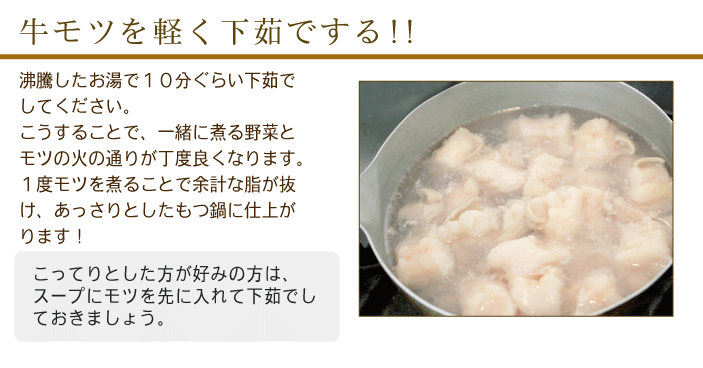 牛モツを軽く下茹でする!!

沸騰したお湯で１０分ぐらい下茹でしてください。
こうすることで、一緒に煮る野菜とモツの火の通りが丁度良くなります。
１度モツを煮ることで余計な脂が抜け、あっさりとしたもつ鍋に仕上がります！

こってりとした方が好みの方は、スープにモツを先に入れて下茹でしておきましょう。